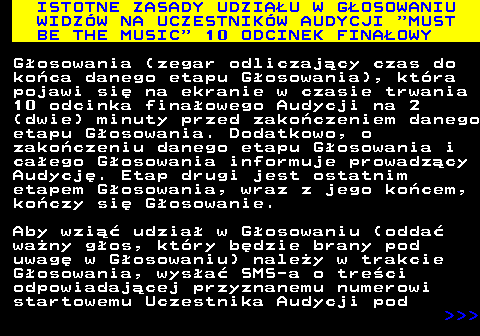 ISTOTNE ZASADY UDZIAŁU W GŁOSOWANIU WIDZÓW NA UCZESTNIKÓW AUDYCJI "MUST BE THE MUSIC" 10 ODCINEK FINAŁOWY

Głosowania (zegar odliczający czas do końca danego etapu Głosowania), która pojawi się na ekranie w czasie trwania 10 odcinka finałowego Audycji na 2 (dwie) minuty przed zakończeniem danego etapu Głosowania. Dodatkowo, o zakończeniu danego etapu Głosowania i całego Głosowania informuje prowadzący Audycję. Etap drugi jest ostatnim etapem Głosowania, wraz z jego końcem, kończy się Głosowanie.

Aby wziąć udział w Głosowaniu (oddać ważny głos, który będzie brany pod uwagę w Głosowaniu) należy w trakcie Głosowania, wysłać SMS-a o treści odpowiadającej przyznanemu numerowi startowemu Uczestnika Audycji pod

>>>